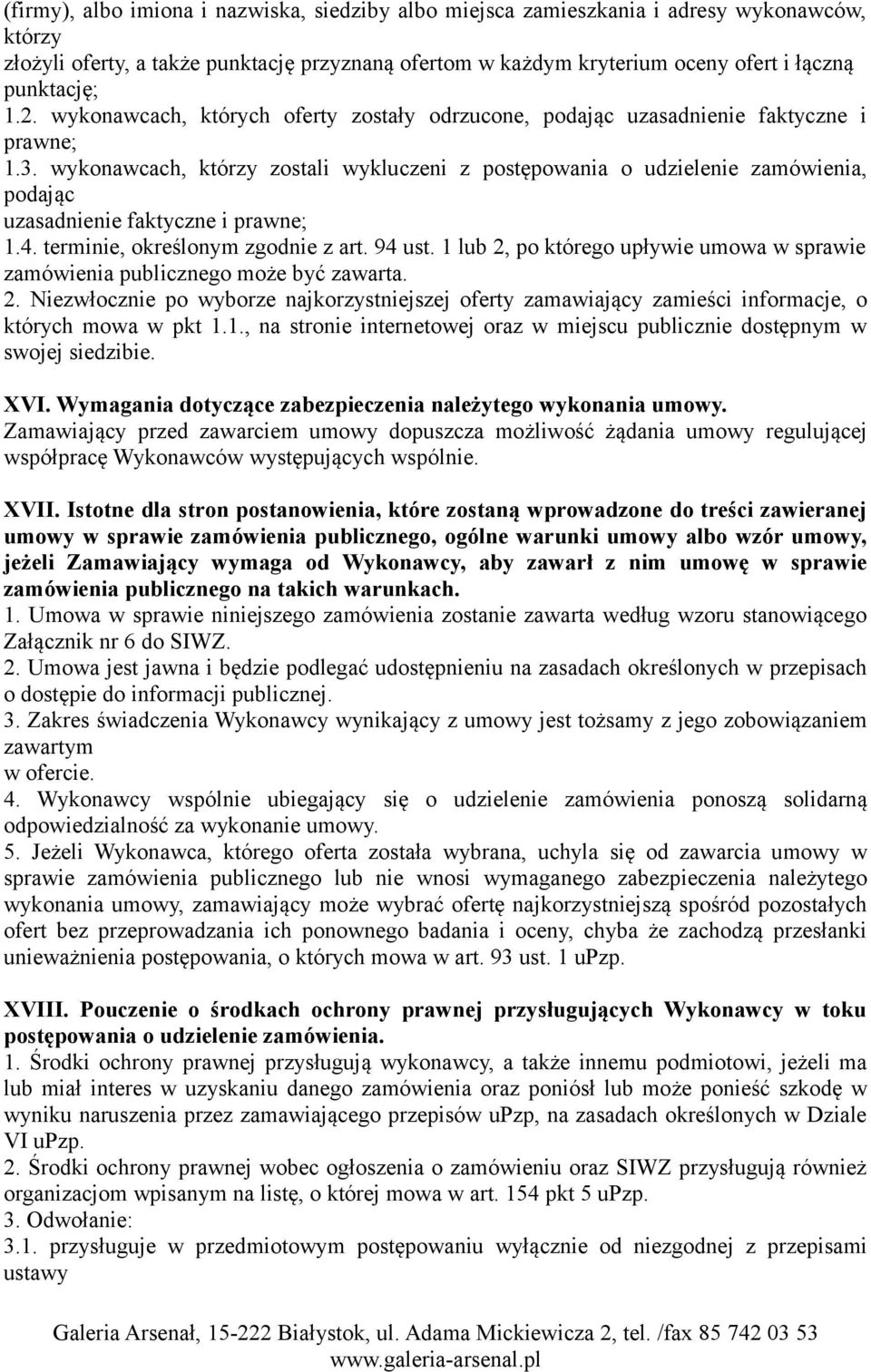 (firmy), albo imiona i nazwiska, siedziby albo miejsca zamieszkania i adresy wykonawców, którzy
złożyli oferty, a także punktację przyznaną ofertom w każdym kryterium oceny ofert i łączną punktację;
1.2. wykonawcach, których oferty zostały odrzucone, podając uzasadnienie faktyczne i prawne;
1.3. wykonawcach, którzy zostali wykluczeni z postępowania o udzielenie zamówienia, podając
uzasadnienie faktyczne i prawne;
1.4. terminie, określonym zgodnie z art. 94 ust. 1 lub 2, po którego upływie umowa w sprawie zamówienia publicznego może być zawarta.
2. Niezwłocznie po wyborze najkorzystniejszej oferty zamawiający zamieści informacje, o których mowa w pkt 1.1., na stronie internetowej oraz w miejscu publicznie dostępnym w swojej siedzibie.

XVI. Wymagania dotyczące zabezpieczenia należytego wykonania umowy.
Zamawiający przed zawarciem umowy dopuszcza możliwość żądania umowy regulującej współpracę Wykonawców występujących wspólnie.

XVII. Istotne dla stron postanowienia, które zostaną wprowadzone do treści zawieranej umowy w sprawie zamówienia publicznego, ogólne warunki umowy albo wzór umowy, jeżeli Zamawiający wymaga od Wykonawcy, aby zawarł z nim umowę w sprawie zamówienia publicznego na takich warunkach.
1. Umowa w sprawie niniejszego zamówienia zostanie zawarta według wzoru stanowiącego Załącznik nr 6 do SIWZ.
2. Umowa jest jawna i będzie podlegać udostępnieniu na zasadach określonych w przepisach o dostępie do informacji publicznej.
3. Zakres świadczenia Wykonawcy wynikający z umowy jest tożsamy z jego zobowiązaniem zawartym
w ofercie.
4. Wykonawcy wspólnie ubiegający się o udzielenie zamówienia ponoszą solidarną odpowiedzialność za wykonanie umowy.
5. Jeżeli Wykonawca, którego oferta została wybrana, uchyla się od zawarcia umowy w sprawie zamówienia publicznego lub nie wnosi wymaganego zabezpieczenia należytego wykonania umowy, zamawiający może wybrać ofertę najkorzystniejszą spośród pozostałych ofert bez przeprowadzania ich ponownego badania i oceny, chyba że zachodzą przesłanki unieważnienia postępowania, o których mowa w art. 93 ust. 1 uPzp.

XVIII. Pouczenie o środkach ochrony prawnej przysługujących Wykonawcy w toku postępowania o udzielenie zamówienia.
1. Środki ochrony prawnej przysługują wykonawcy, a także innemu podmiotowi, jeżeli ma lub miał interes w uzyskaniu danego zamówienia oraz poniósł lub może ponieść szkodę w wyniku naruszenia przez zamawiającego przepisów uPzp, na zasadach określonych w Dziale VI uPzp.
2. Środki ochrony prawnej wobec ogłoszenia o zamówieniu oraz SIWZ przysługują również organizacjom wpisanym na listę, o której mowa w art. 154 pkt 5 uPzp.
3. Odwołanie:
3.1. przysługuje w przedmiotowym postępowaniu wyłącznie od niezgodnej z przepisami ustawy

Galeria Arsenał, 15-222 Białystok, ul. Adama Mickiewicza 2, tel. /fax 85 742 03 53
www.galeria-arsenal.pl